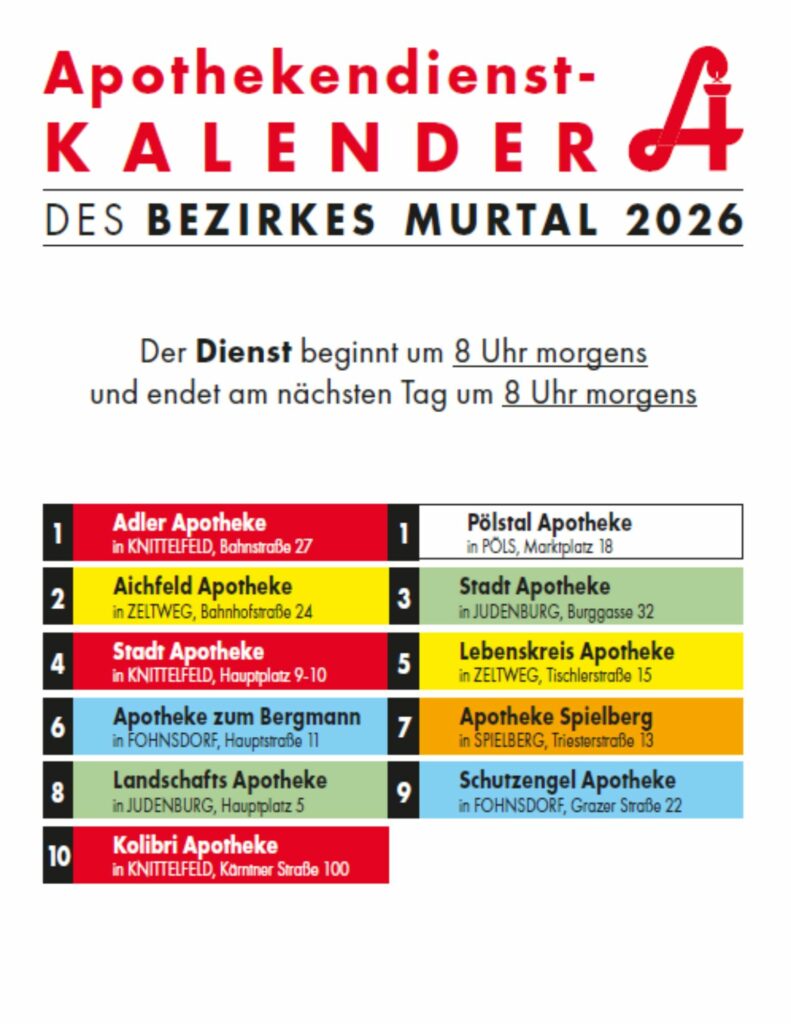 Apothekendienst-
KALENDER

DES BEZIRKES MURTAL 2026

Der Dienst beginnt um 8 Uhr morgens und endet am nächsten Tag um 8 Uhr morgens

1 Adler Apotheke
in KNITTELFELD, Bahnstraße 27

1 Pölstal Apotheke
in PÖLS, Marktplatz 18

2 Aichfeld Apotheke
in ZELTWEG, Bahnhofstraße 24

3 Stadt Apotheke
in JUDENBURG, Burggasse 32

4 Stadt Apotheke
in KNITTELFELD, Hauptplatz 9-10

5 Lebenskreis Apotheke
in ZELTWEG, Tischlerstraße 15

6 Apotheke zum Bergmann
in FOHNSDORF, Hauptstraße 11

7 Apotheke Spielberg
in SPIELBERG, Triesterstraße 13

8 Landschafts Apotheke
in JUDENBURG, Hauptplatz 5

9 Schutzengel Apotheke
in FOHNSDORF, Grazer Straße 22

10 Kolibri Apotheke
in KNITTELFELD, Kärntner Straße 100